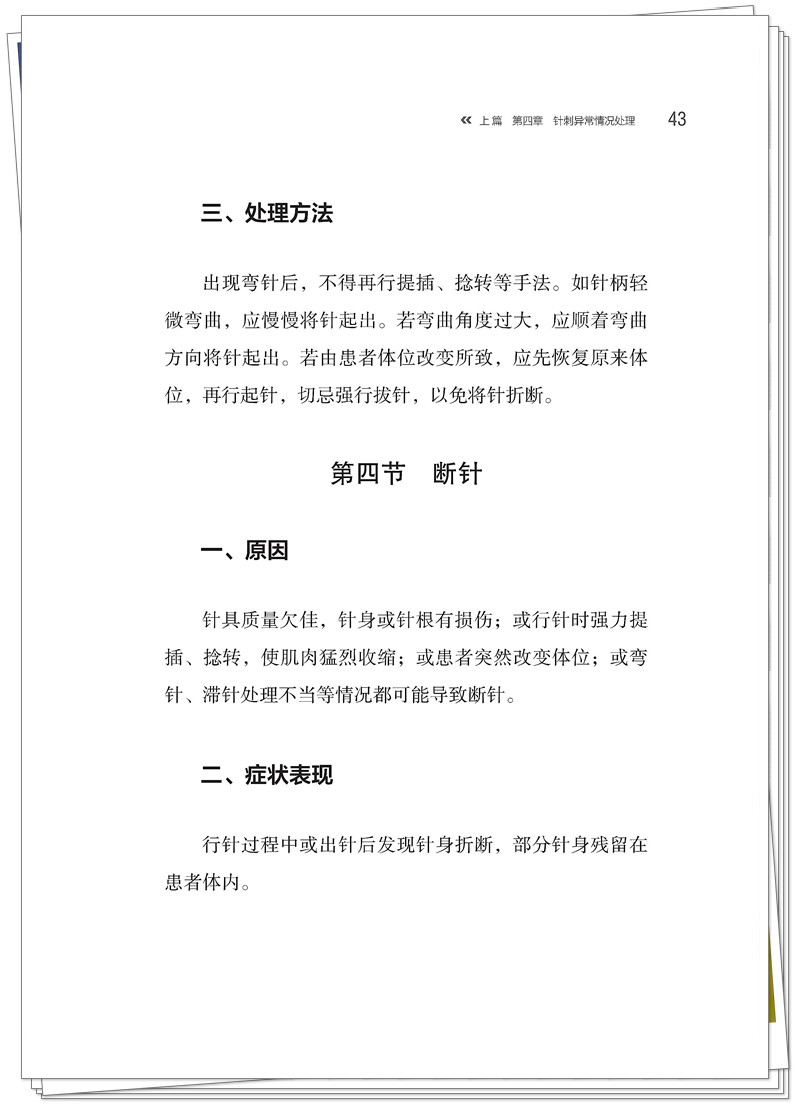 « 上篇　第四章　针刺异常情况处理　43

三、处理方法

出现弯针后，不得再行提插、捻转等手法。如针柄轻微弯曲，应慢慢将针起出。若弯曲角度过大，应顺着弯曲方向将针起出。若由患者体位改变所致，应先恢复原来体位，再行起针，切忌强行拔针，以免将针折断。

第四节　断针

一、原因

针具质量欠佳，针身或针根有损伤；或行针时强力提插、捻转，使肌肉猛烈收缩；或患者突然改变体位；或弯针、滞针处理不当等情况都可能导致断针。

二、症状表现

行针过程中或出针后发现针身折断，部分针身残留在患者体内。